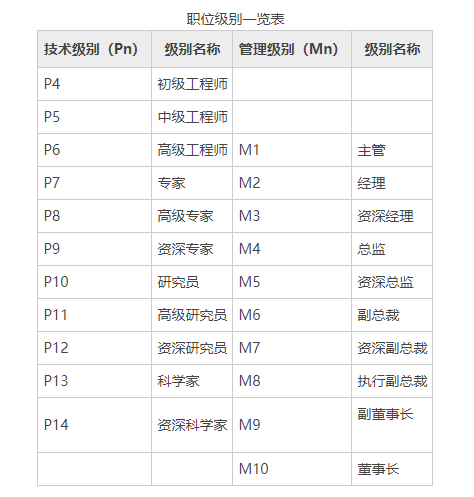 职位级别一览表

| 技术级别（Pn） | 级别名称 | 管理级别（Mn） | 级别名称 |
|---|---|---|---|
| P4 | 初级工程师 | | |
| P5 | 中级工程师 | | |
| P6 | 高级工程师 | M1 | 主管 |
| P7 | 专家 | M2 | 经理 |
| P8 | 高级专家 | M3 | 资深经理 |
| P9 | 资深专家 | M4 | 总监 |
| P10 | 研究员 | M5 | 资深总监 |
| P11 | 高级研究员 | M6 | 副总裁 |
| P12 | 资深研究员 | M7 | 资深副总裁 |
| P13 | 科学家 | M8 | 执行副总裁 |
| P14 | 资深科学家 | M9 | 副董事长 |
| | | M10 | 董事长 |